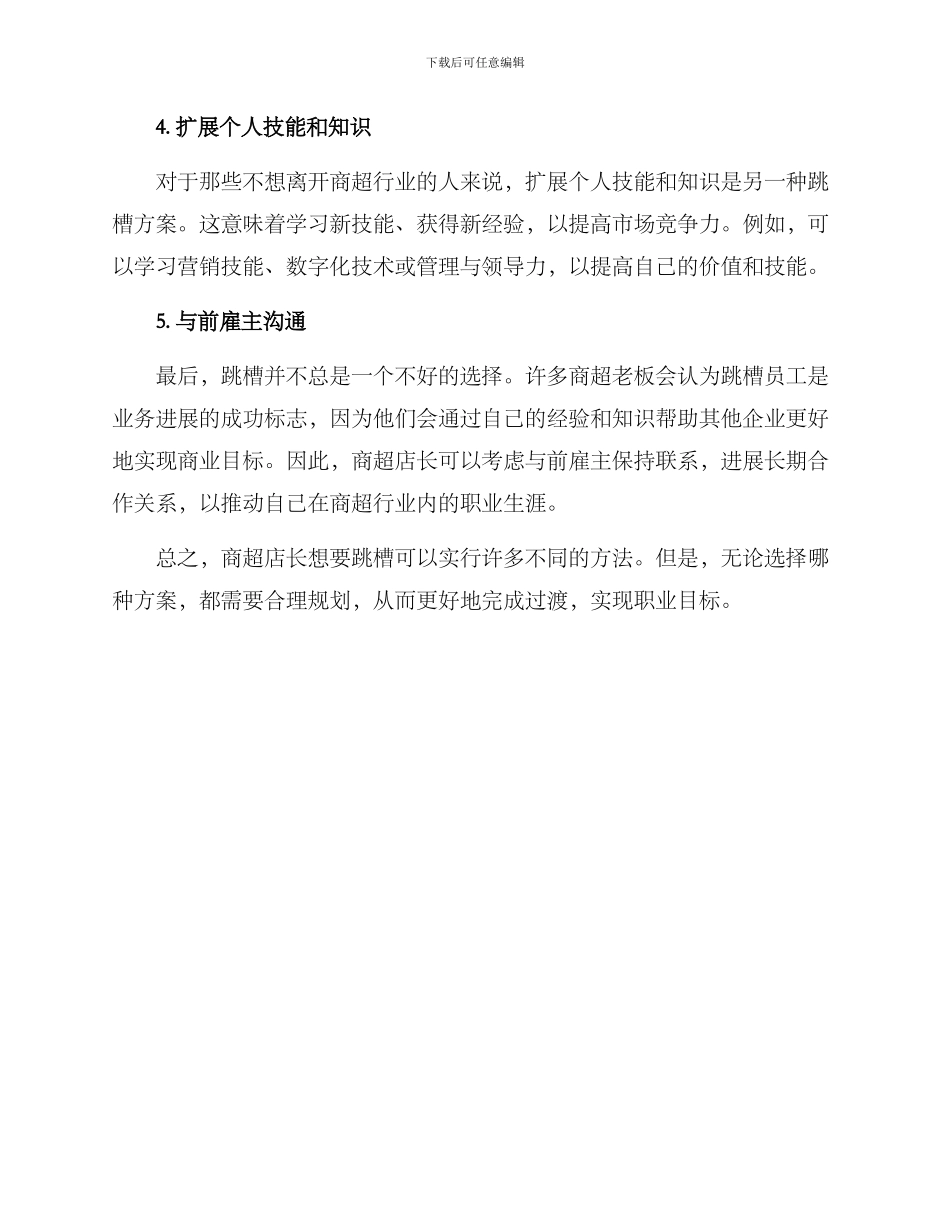 下载后可任意编辑

4. 扩展个人技能和知识

对于那些不想离开商超行业的人来说，扩展个人技能和知识是另一种跳槽方案。这意味着学习新技能、获得新经验，以提高市场竞争力。例如，可以学习营销技能、数字化技术或管理与领导力，以提高自己的价值和技能。

5. 与前雇主沟通

最后，跳槽并不总是一个不好的选择。许多商超老板会认为跳槽员工是业务进展的成功标志，因为他们会通过自己的经验和知识帮助其他企业更好地实现商业目标。因此，商超店长可以考虑与前雇主保持联系，进展长期合作关系，以推动自己在商超行业内的职业生涯。

总之，商超店长想要跳槽可以实行许多不同的方法。但是，无论选择哪种方案，都需要合理规划，从而更好地完成过渡，实现职业目标。